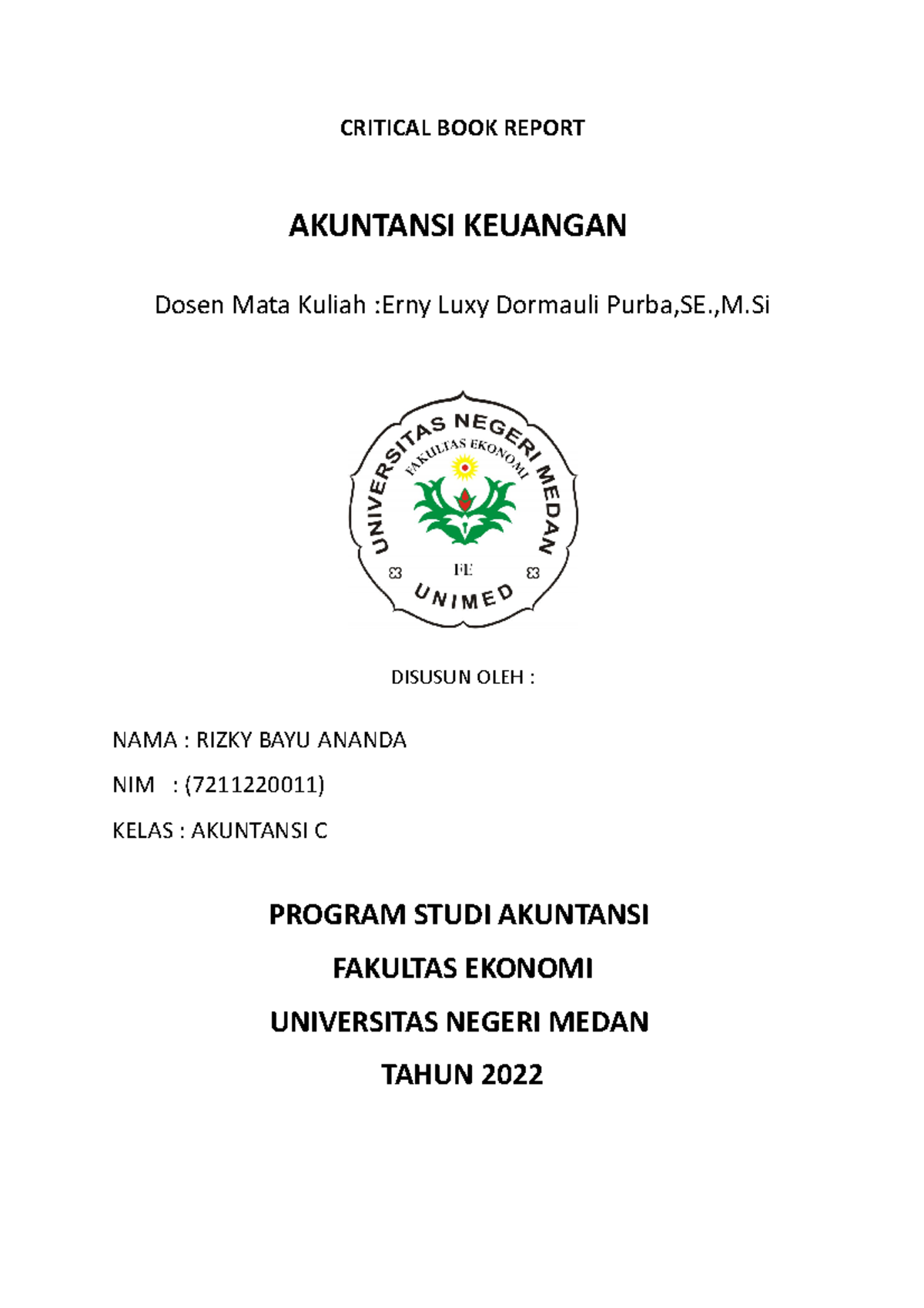 CRITICAL BOOK REPORT

AKUNTANSI KEUANGAN

Dosen Mata Kuliah :Erny Luxy Dormauli Purba,SE.,M.Si

UNIVERSITAS NEGERI MEDAN
FAKULTAS EKONOMI
FE
UNIMED

DISUSUN OLEH :

NAMA : RIZKY BAYU ANANDA

NIM : (7211220011)

KELAS : AKUNTANSI C

PROGRAM STUDI AKUNTANSI

FAKULTAS EKONOMI

UNIVERSITAS NEGERI MEDAN

TAHUN 2022